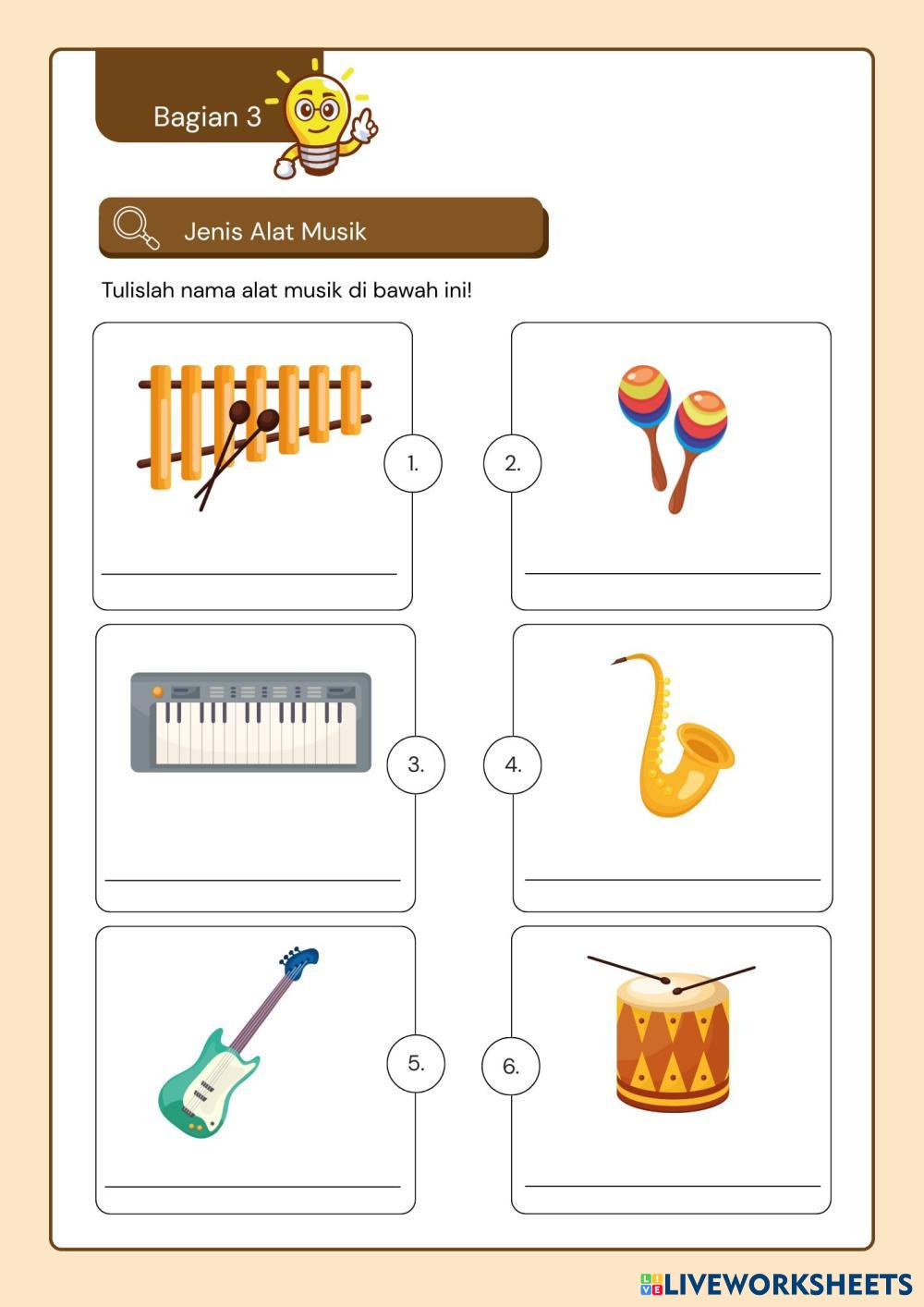 Bagian 3

Jenis Alat Musik

Tulislah nama alat musik di bawah ini!

1.

____

2.

____

3.

____

4.

____

5.

____

6.

____

LIVEWORKSHEETS